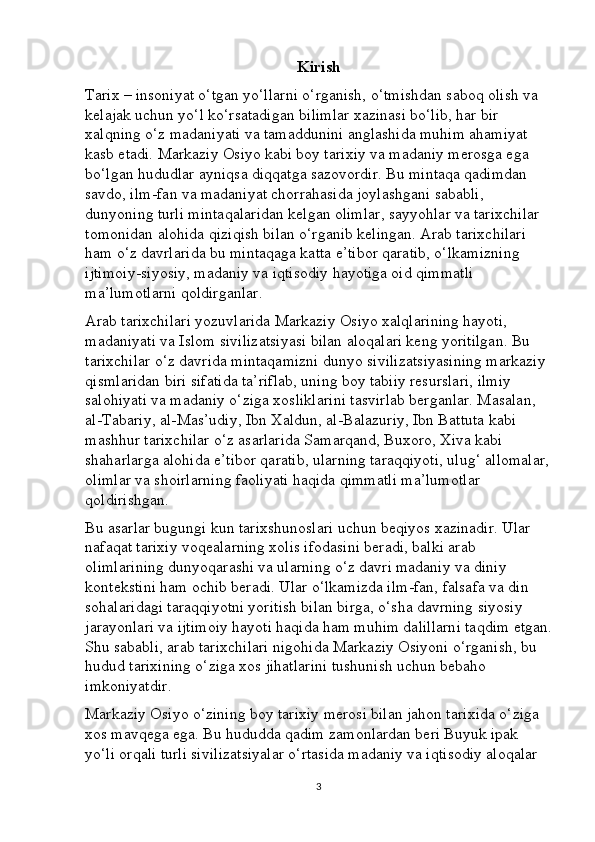 Kirish

Tarix – insoniyat o‘tgan yo‘llarni o‘rganish, o‘tmishdan saboq olish va kelajak uchun yo‘l ko‘rsatadigan bilimlar xazinasi bo‘lib, har bir xalqning o‘z madaniyati va tamaddunini anglashida muhim ahamiyat kasb etadi. Markaziy Osiyo kabi boy tarixiy va madaniy merosga ega bo‘lgan hududlar ayniqsa diqqatga sazovordir. Bu mintaqa qadimdan savdo, ilm-fan va madaniyat chorrahasida joylashgani sababli, dunyoning turli mintaqalaridan kelgan olimlar, sayyohlar va tarixchilar tomonidan alohida qiziqish bilan o‘rganib kelingan. Arab tarixchilari ham o‘z davrlarida bu mintaqaga katta e’tibor qaratib, o‘lkamizning ijtimoiy-siyosiy, madaniy va iqtisodiy hayotiga oid qimmatli ma’lumotlarni qoldirganlar.

Arab tarixchilari yozuvlarida Markaziy Osiyo xalqlarining hayoti, madaniyati va Islom sivilizatsiyasi bilan aloqalari keng yoritilgan. Bu tarixchilar o‘z davrida mintaqamizni dunyo sivilizatsiyasining markaziy qismlaridan biri sifatida ta’riflab, uning boy tabiiy resurslari, ilmiy salohiyati va madaniy o‘ziga xosliklarini tasvirlab berganlar. Masalan, al-Tabariy, al-Mas’udiy, Ibn Xaldun, al-Balazuriy, Ibn Battuta kabi mashhur tarixchilar o‘z asarlarida Samarqand, Buxoro, Xiva kabi shaharlarga alohida e’tibor qaratib, ularning taraqqiyoti, ulug‘ allomalar, olimlar va shoirlarning faoliyati haqida qimmatli ma’lumotlar qoldirishgan.

Bu asarlar bugungi kun tarixshunoslari uchun beqiyos xazinadir. Ular nafaqat tarixiy voqealarning xolis ifodasini beradi, balki arab olimlarining dunyoqarashi va ularning o‘z davri madaniy va diniy kontekstini ham ochib beradi. Ular o‘lkamizda ilm-fan, falsafa va din sohalaridagi taraqqiyotni yoritish bilan birga, o‘sha davrning siyosiy jarayonlari va ijtimoiy hayoti haqida ham muhim dalillarni taqdim etgan. Shu sababli, arab tarixchilari nigohida Markaziy Osiyoni o‘rganish, bu hudud tarixining o‘ziga xos jihatlarini tushunish uchun bebaho imkoniyatdir.

Markaziy Osiyo o‘zining boy tarixiy merosi bilan jahon tarixida o‘ziga xos mavqega ega. Bu hududda qadim zamonlardan beri Buyuk ipak yo‘li orqali turli sivilizatsiyalar o‘rtasida madaniy va iqtisodiy aloqalar

3